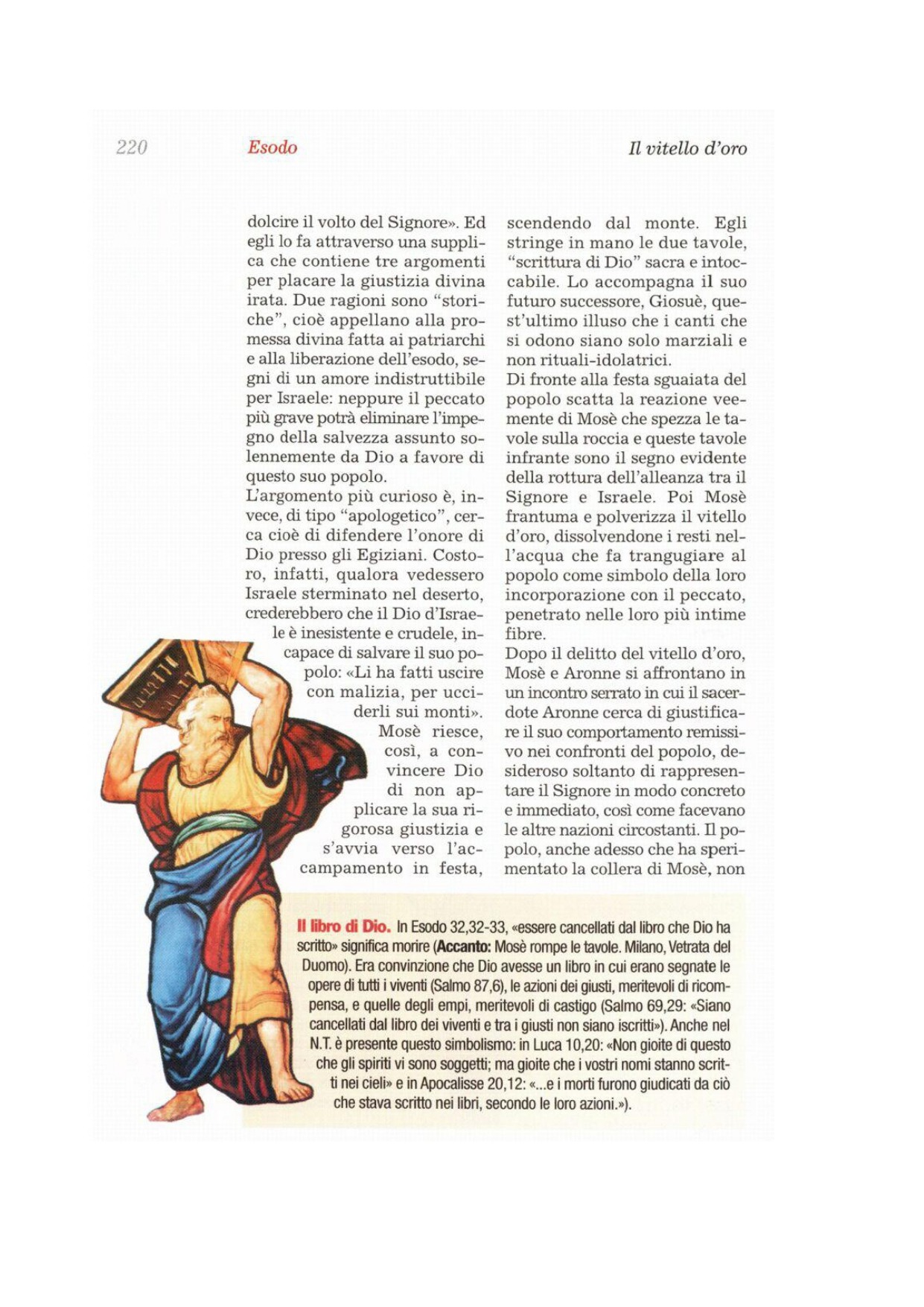 220 Esodo Il vitello d'oro

dolcire il volto del Signore». Ed egli lo fa attraverso una supplica che contiene tre argomenti per placare la giustizia divina irata. Due ragioni sono "storiche", cioè appellano alla promessa divina fatta ai patriarchi e alla liberazione dell'esodo, segni di un amore indistruttibile per Israele: neppure il peccato più grave potrà eliminare l'impegno della salvezza assunto solennemente da Dio a favore di questo suo popolo.
L'argomento più curioso è, invece, di tipo "apologetico", cerca cioè di difendere l'onore di Dio presso gli Egiziani. Costoro, infatti, qualora vedessero Israele sterminato nel deserto, crederebbero che il Dio d'Israele è inesistente e crudele, incapace di salvare il suo popolo: «Li ha fatti uscire con malizia, per ucciderli sui monti». Mosè riesce, così, a convincere Dio di non applicare la sua rigorosa giustizia e s'avvia verso l'accampamento in festa, scendendo dal monte. Egli stringe in mano le due tavole, "scrittura di Dio" sacra e intoccabile. Lo accompagna il suo futuro successore, Giosuè, quest'ultimo illuso che i canti che si odono siano solo marziali e non rituali-idolatrici.
Di fronte alla festa sguaiata del popolo scatta la reazione veemente di Mosè che spezza le tavole sulla roccia e queste tavole infrante sono il segno evidente della rottura dell'alleanza tra il Signore e Israele. Poi Mosè frantuma e polverizza il vitello d'oro, dissolvendone i resti nell'acqua che fa trangugiare al popolo come simbolo della loro incorporazione con il peccato, penetrato nelle loro più intime fibre.
Dopo il delitto del vitello d'oro, Mosè e Aronne si affrontano in un incontro serrato in cui il sacerdote Aronne cerca di giustificare il suo comportamento remissivo nei confronti del popolo, desideroso soltanto di rappresentare il Signore in modo concreto e immediato, così come facevano le altre nazioni circostanti. Il popolo, anche adesso che ha sperimentato la collera di Mosè, non

Il libro di Dio. In Esodo 32,32-33, «essere cancellati dal libro che Dio ha scritto» significa morire (Accanto: Mosè rompe le tavole. Milano, Vetrata del Duomo). Era convinzione che Dio avesse un libro in cui erano segnate le opere di tutti i viventi (Salmo 87,6), le azioni dei giusti, meritevoli di ricompensa, e quelle degli empi, meritevoli di castigo (Salmo 69,29: «Siano cancellati dal libro dei viventi e tra i giusti non siano iscritti»). Anche nel N.T. è presente questo simbolismo: in Luca 10,20: «Non gioite di questo che gli spiriti vi sono soggetti; ma gioite che i vostri nomi stanno scritti nei cieli» e in Apocalisse 20,12: «...e i morti furono giudicati da ciò che stava scritto nei libri, secondo le loro azioni.»).